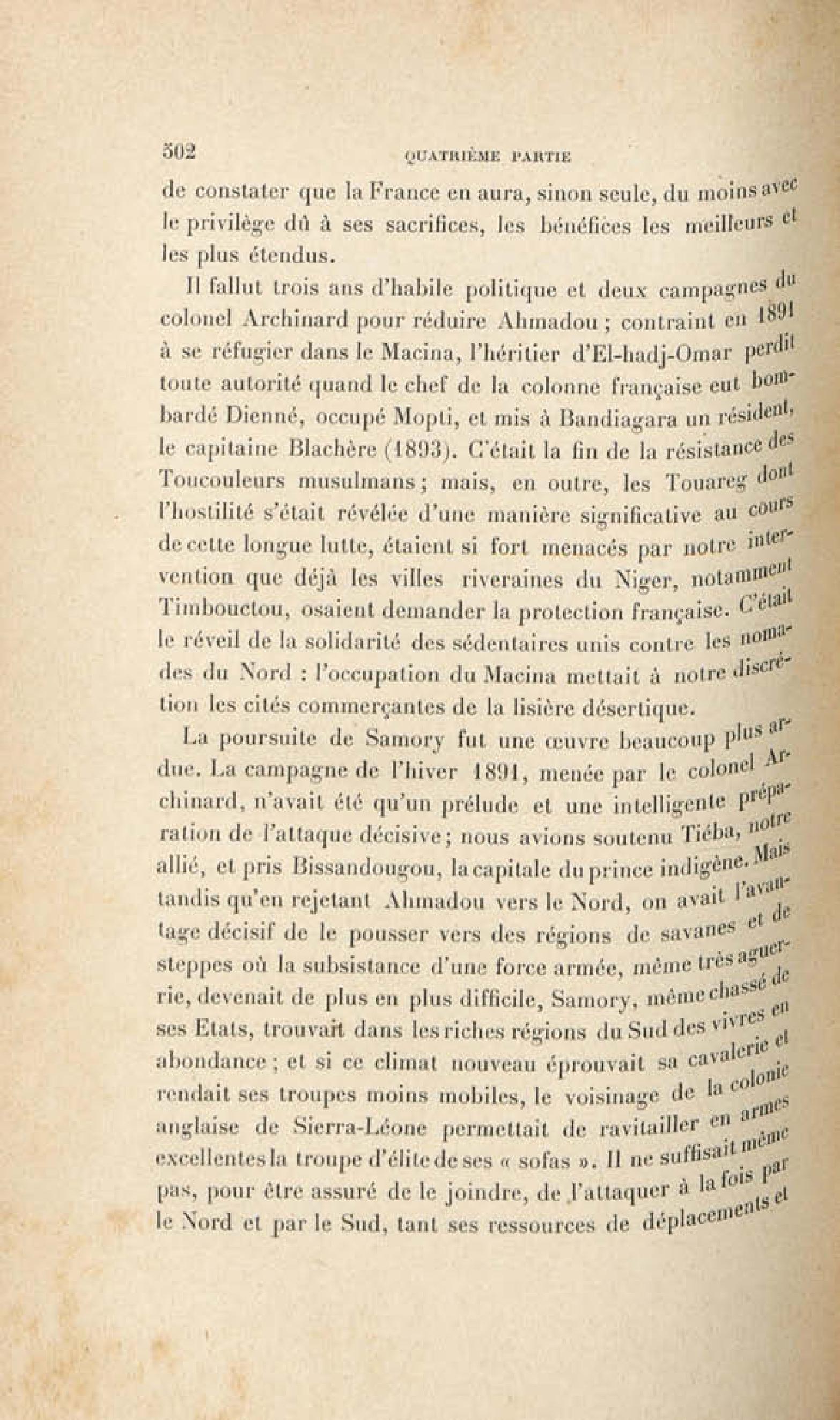 502 QUATRIÈME PARTIE

de constater que la France en aura, sinon seule, du moins avec le privilège dû à ses sacrifices, les bénéfices les meilleurs et les plus étendus.

Il fallut trois ans d'habile politique et deux campagnes du colonel Archinard pour réduire Ahmadou ; contraint en 1891 à se réfugier dans le Macina, l'héritier d'El-hadj-Omar perdit toute autorité quand le chef de la colonne française eut bombardé Dienné, occupé Mopti, et mis à Bandiagara un résident, le capitaine Blachère (1893). C'était la fin de la résistance des Toucouleurs musulmans ; mais, en outre, les Touareg dont l'hostilité s'était révélée d'une manière significative au cours de cette longue lutte, étaient si fort menacés par notre intervention que déjà les villes riveraines du Niger, notamment Timbouctou, osaient demander la protection française. C'était le réveil de la solidarité des sédentaires unis contre les nomades du Nord : l'occupation du Macina mettait à notre discrétion les cités commerçantes de la lisière désertique.

La poursuite de Samory fut une œuvre beaucoup plus ardue. La campagne de l'hiver 1891, menée par le colonel Archinard, n'avait été qu'un prélude et une intelligente préparation de l'attaque décisive ; nous avions soutenu Tiéba, notre allié, et pris Bissandougou, la capitale du prince indigène. Mais tandis qu'en rejetant Ahmadou vers le Nord, on avait l'avantage décisif de le pousser vers des régions de savanes et de steppes où la subsistance d'une force armée, même très aguerrie, devenait de plus en plus difficile, Samory, même chassé de ses Etats, trouvait dans les riches régions du Sud des vivres en abondance ; et si ce climat nouveau éprouvait sa cavalerie et rendait ses troupes moins mobiles, le voisinage de la colonie anglaise de Sierra-Léone permettait de ravitailler en armes excellentes la troupe d'élite de ses « sofas ». Il ne suffisait même pas, pour être assuré de le joindre, de l'attaquer à la fois par le Nord et par le Sud, tant ses ressources de déplacements et